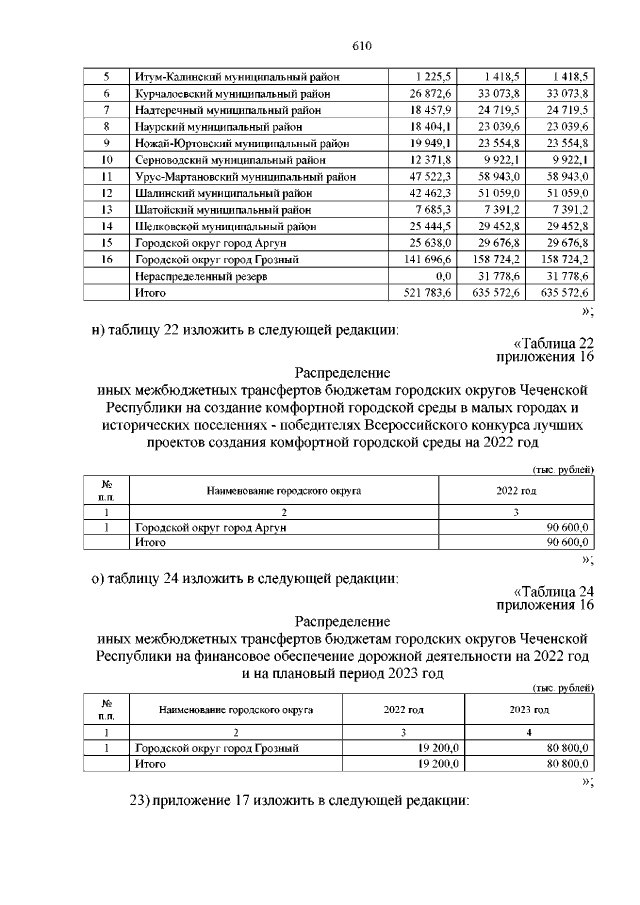 610

| 5 | Итум-Калинский муниципальный район | 1 225,5 | 1 418,5 | 1 418,5 |
|---|---|---|---|---|
| 6 | Курчалоевский муниципальный район | 26 872,6 | 33 073,8 | 33 073,8 |
| 7 | Надтеречный муниципальный район | 18 457,9 | 24 719,5 | 24 719,5 |
| 8 | Наурский муниципальный район | 18 404,1 | 23 039,6 | 23 039,6 |
| 9 | Ножай-Юртовский муниципальный район | 19 949,1 | 23 554,8 | 23 554,8 |
| 10 | Серноводский муниципальный район | 12 371,8 | 9 922,1 | 9 922,1 |
| 11 | Урус-Мартановский муниципальный район | 47 522,3 | 58 943,0 | 58 943,0 |
| 12 | Шалинский муниципальный район | 42 462,3 | 51 059,0 | 51 059,0 |
| 13 | Шатойский муниципальный район | 7 685,3 | 7 391,2 | 7 391,2 |
| 14 | Шелковской муниципальный район | 25 444,5 | 29 452,8 | 29 452,8 |
| 15 | Городской округ город Аргун | 25 638,0 | 29 676,8 | 29 676,8 |
| 16 | Городской округ город Грозный | 141 696,6 | 158 724,2 | 158 724,2 |
|  | Нераспределенный резерв | 0,0 | 31 778,6 | 31 778,6 |
|  | Итого | 521 783,6 | 635 572,6 | 635 572,6 |

»;

н) таблицу 22 изложить в следующей редакции:

«Таблица 22
приложения 16

Распределение
иных межбюджетных трансфертов бюджетам городских округов Чеченской Республики на создание комфортной городской среды в малых городах и исторических поселениях - победителях Всероссийского конкурса лучших проектов создания комфортной городской среды на 2022 год

(тыс. рублей)

| № п.п. | Наименование городского округа | 2022 год |
|---|---|---|
| 1 | 2 | 3 |
| 1 | Городской округ город Аргун | 90 600,0 |
|  | Итого | 90 600,0 |

»;

о) таблицу 24 изложить в следующей редакции:

«Таблица 24
приложения 16

Распределение
иных межбюджетных трансфертов бюджетам городских округов Чеченской Республики на финансовое обеспечение дорожной деятельности на 2022 год и на плановый период 2023 год

(тыс. рублей)

| № п.п. | Наименование городского округа | 2022 год | 2023 год |
|---|---|---|---|
| 1 | 2 | 3 | 4 |
| 1 | Городской округ город Грозный | 19 200,0 | 80 800,0 |
|  | Итого | 19 200,0 | 80 800,0 |

»;

23) приложение 17 изложить в следующей редакции: